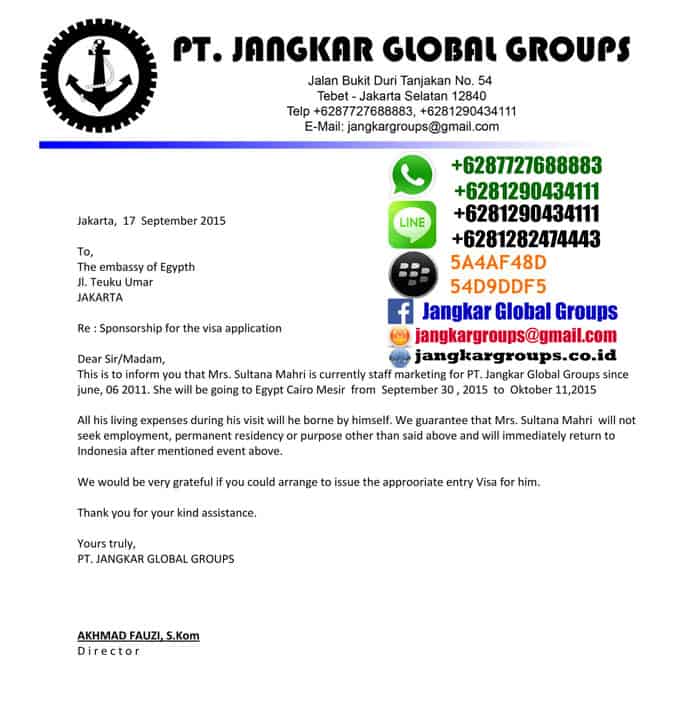 PT. JANGKAR GLOBAL GROUPS

Jalan Bukit Duri Tanjakan No. 54
Tebet - Jakarta Selatan 12840
Telp +6287727688883, +6281290434111
E-Mail: jangkargroups@gmail.com

+6287727688883
+6281290434111
LINE
+6281290434111
+6281282474443
5A4AF48D
54D9DDF5
Jangkar Global Groups
jangkargroups@gmail.com
jangkargroups.co.id

Jakarta, 17 September 2015

To,
The embassy of Egypth
Jl. Teuku Umar
JAKARTA

Re : Sponsorship for the visa application

Dear Sir/Madam,
This is to inform you that Mrs. Sultana Mahri is currently staff marketing for PT. Jangkar Global Groups since june, 06 2011. She will be going to Egypt Cairo Mesir from September 30 , 2015 to Oktober 11,2015

All his living expenses during his visit will he borne by himself. We guarantee that Mrs. Sultana Mahri will not seek employment, permanent residency or purpose other than said above and will immediately return to Indonesia after mentioned event above.

We would be very grateful if you could arrange to issue the approoriate entry Visa for him.

Thank you for your kind assistance.

Yours truly,
PT. JANGKAR GLOBAL GROUPS

AKHMAD FAUZI, S.Kom
Director